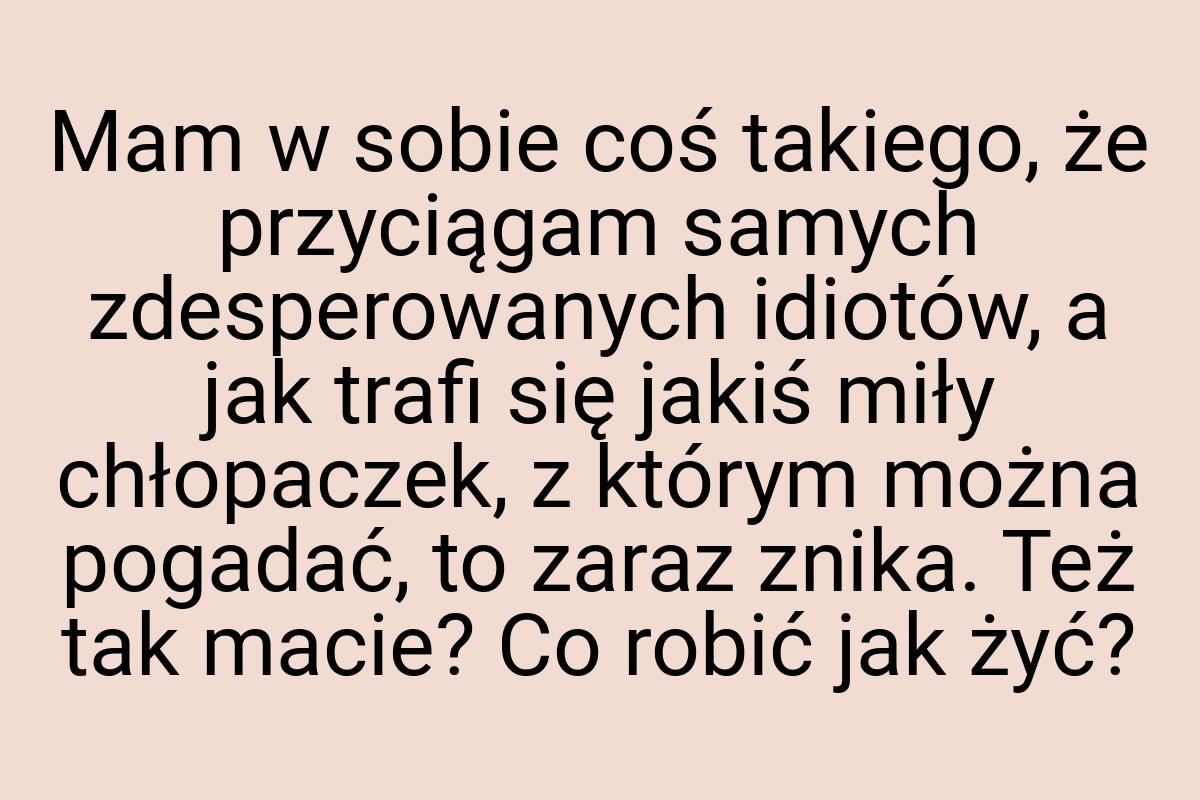 Mam w sobie coś takiego, że przyciągam samych zdesperowanych idiotów, a jak trafi się jakiś miły chłopaczek, z którym można pogadać, to zaraz znika. Też tak macie? Co robić jak żyć?